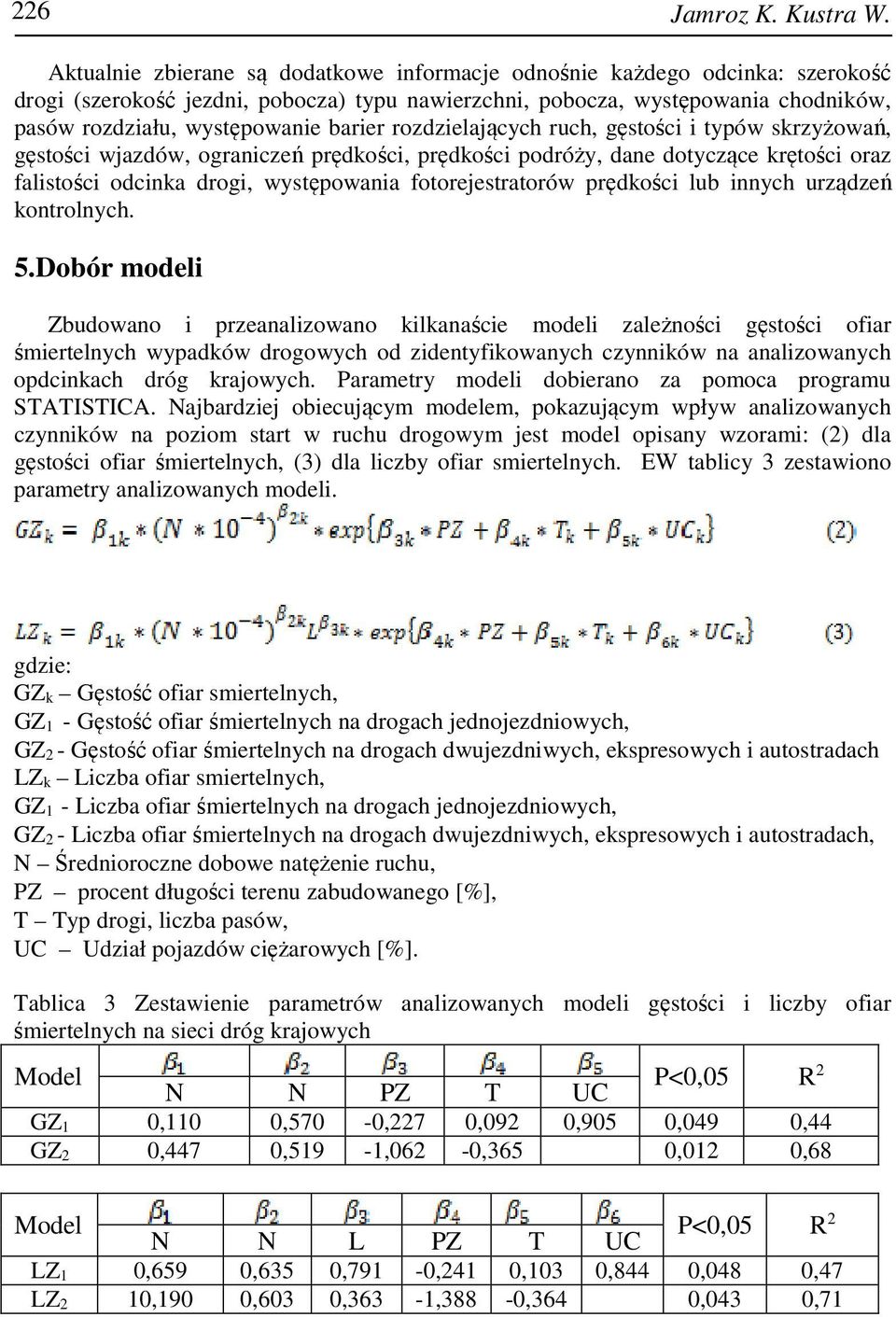 226 Jamroz K. Kustra W.

Aktualnie zbierane są dodatkowe informacje odnośnie każdego odcinka: szerokość drogi (szerokość jezdni, pobocza) typu nawierzchni, pobocza, występowania chodników, pasów rozdziału, występowanie barier rozdzielających ruch, gęstości i typów skrzyżowań, gęstości wjazdów, ograniczeń prędkości, prędkości podróży, dane dotyczące krętości oraz falistości odcinka drogi, występowania fotorejestratorów prędkości lub innych urządzeń kontrolnych.

5.Dobór modeli

Zbudowano i przeanalizowano kilkanaście modeli zależności gęstości ofiar śmiertelnych wypadków drogowych od zidentyfikowanych czynników na analizowanych opdcinkach dróg krajowych. Parametry modeli dobierano za pomoca programu STATISTICA. Najbardziej obiecującym modelem, pokazującym wpływ analizowanych czynników na poziom start w ruchu drogowym jest model opisany wzorami: (2) dla gęstości ofiar śmiertelnych, (3) dla liczby ofiar smiertelnych. EW tablicy 3 zestawiono parametry analizowanych modeli.

$GZ_k = \beta_{1k} * (N * 10^{-4})^{\beta_{2k}} * exp\{\beta_{3k} * PZ + \beta_{4k} * T_k + \beta_{5k} * UC_k\}$ (2)

$LZ_k = \beta_{1k} * (N * 10^{-4})^{\beta_{2k}} L^{\beta_{3k}} * exp\{\beta_{4k} * PZ + \beta_{5k} * T_k + \beta_{6k} * UC_k\}$ (3)

gdzie:
$GZ_k$ – Gęstość ofiar smiertelnych,
$GZ_1$ - Gęstość ofiar śmiertelnych na drogach jednojezdniowych,
$GZ_2$ - Gęstość ofiar śmiertelnych na drogach dwujezdniwych, ekspresowych i autostradach
$LZ_k$ – Liczba ofiar smiertelnych,
$GZ_1$ - Liczba ofiar śmiertelnych na drogach jednojezdniowych,
$GZ_2$ - Liczba ofiar śmiertelnych na drogach dwujezdniwych, ekspresowych i autostradach,
N – Średnioroczne dobowe natężenie ruchu,
PZ – procent długości terenu zabudowanego [%],
T – Typ drogi, liczba pasów,
UC – Udział pojazdów ciężarowych [%].

Tablica 3 Zestawienie parametrów analizowanych modeli gęstości i liczby ofiar śmiertelnych na sieci dróg krajowych

| Model | $\beta_1$ N | $\beta_2$ N | $\beta_3$ PZ | $\beta_4$ T | $\beta_5$ UC | P<0,05 | $R^2$ |
|---|---|---|---|---|---|---|---|
| $GZ_1$ | 0,110 | 0,570 | -0,227 | 0,092 | 0,905 | 0,049 | 0,44 |
| $GZ_2$ | 0,447 | 0,519 | -1,062 | -0,365 | | 0,012 | 0,68 |

| Model | $\beta_1$ N | $\beta_2$ N | $\beta_3$ L | $\beta_4$ PZ | $\beta_5$ T | $\beta_6$ UC | P<0,05 | $R^2$ |
|---|---|---|---|---|---|---|---|---|
| $LZ_1$ | 0,659 | 0,635 | 0,791 | -0,241 | 0,103 | 0,844 | 0,048 | 0,47 |
| $LZ_2$ | 10,190 | 0,603 | 0,363 | -1,388 | -0,364 | | 0,043 | 0,71 |